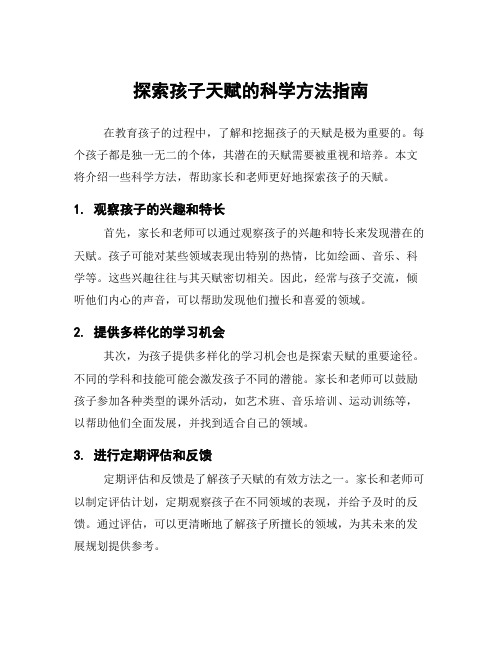 探索孩子天赋的科学方法指南

在教育孩子的过程中，了解和挖掘孩子的天赋是极为重要的。每个孩子都是独一无二的个体，其潜在的天赋需要被重视和培养。本文将介绍一些科学方法，帮助家长和老师更好地探索孩子的天赋。

1. 观察孩子的兴趣和特长

首先，家长和老师可以通过观察孩子的兴趣和特长来发现潜在的天赋。孩子可能对某些领域表现出特别的热情，比如绘画、音乐、科学等。这些兴趣往往与其天赋密切相关。因此，经常与孩子交流，倾听他们内心的声音，可以帮助发现他们擅长和喜爱的领域。

2. 提供多样化的学习机会

其次，为孩子提供多样化的学习机会也是探索天赋的重要途径。不同的学科和技能可能会激发孩子不同的潜能。家长和老师可以鼓励孩子参加各种类型的课外活动，如艺术班、音乐培训、运动训练等，以帮助他们全面发展，并找到适合自己的领域。

3. 进行定期评估和反馈

定期评估和反馈是了解孩子天赋的有效方法之一。家长和老师可以制定评估计划，定期观察孩子在不同领域的表现，并给予及时的反馈。通过评估，可以更清晰地了解孩子所擅长的领域，为其未来的发展规划提供参考。